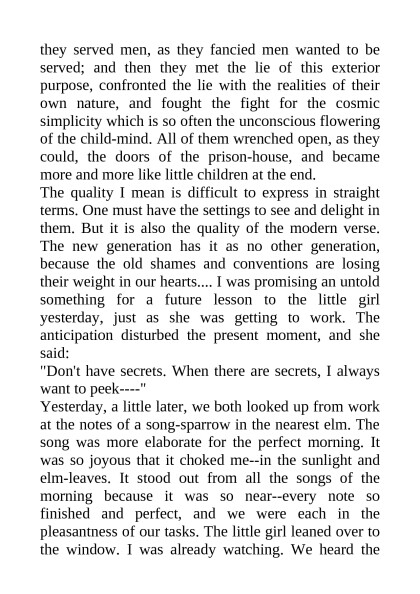 they served men, as they fancied men wanted to be served; and then they met the lie of this exterior purpose, confronted the lie with the realities of their own nature, and fought the fight for the cosmic simplicity which is so often the unconscious flowering of the child-mind. All of them wrenched open, as they could, the doors of the prison-house, and became more and more like little children at the end.
The quality I mean is difficult to express in straight terms. One must have the settings to see and delight in them. But it is also the quality of the modern verse. The new generation has it as no other generation, because the old shames and conventions are losing their weight in our hearts.... I was promising an untold something for a future lesson to the little girl yesterday, just as she was getting to work. The anticipation disturbed the present moment, and she said:
"Don't have secrets. When there are secrets, I always want to peek----"
Yesterday, a little later, we both looked up from work at the notes of a song-sparrow in the nearest elm. The song was more elaborate for the perfect morning. It was so joyous that it choked me--in the sunlight and elm-leaves. It stood out from all the songs of the morning because it was so near--every note so finished and perfect, and we were each in the pleasantness of our tasks. The little girl leaned over to the window. I was already watching. We heard the